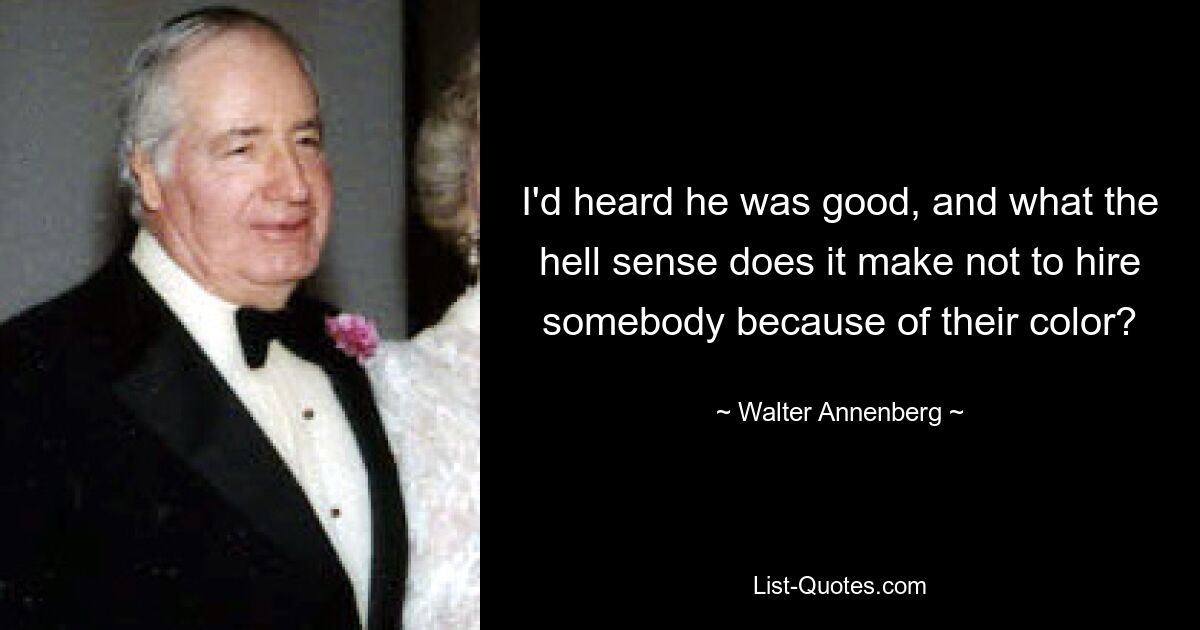 I'd heard he was good, and what the hell sense does it make not to hire somebody because of their color?

~ Walter Annenberg ~

List-Quotes.com